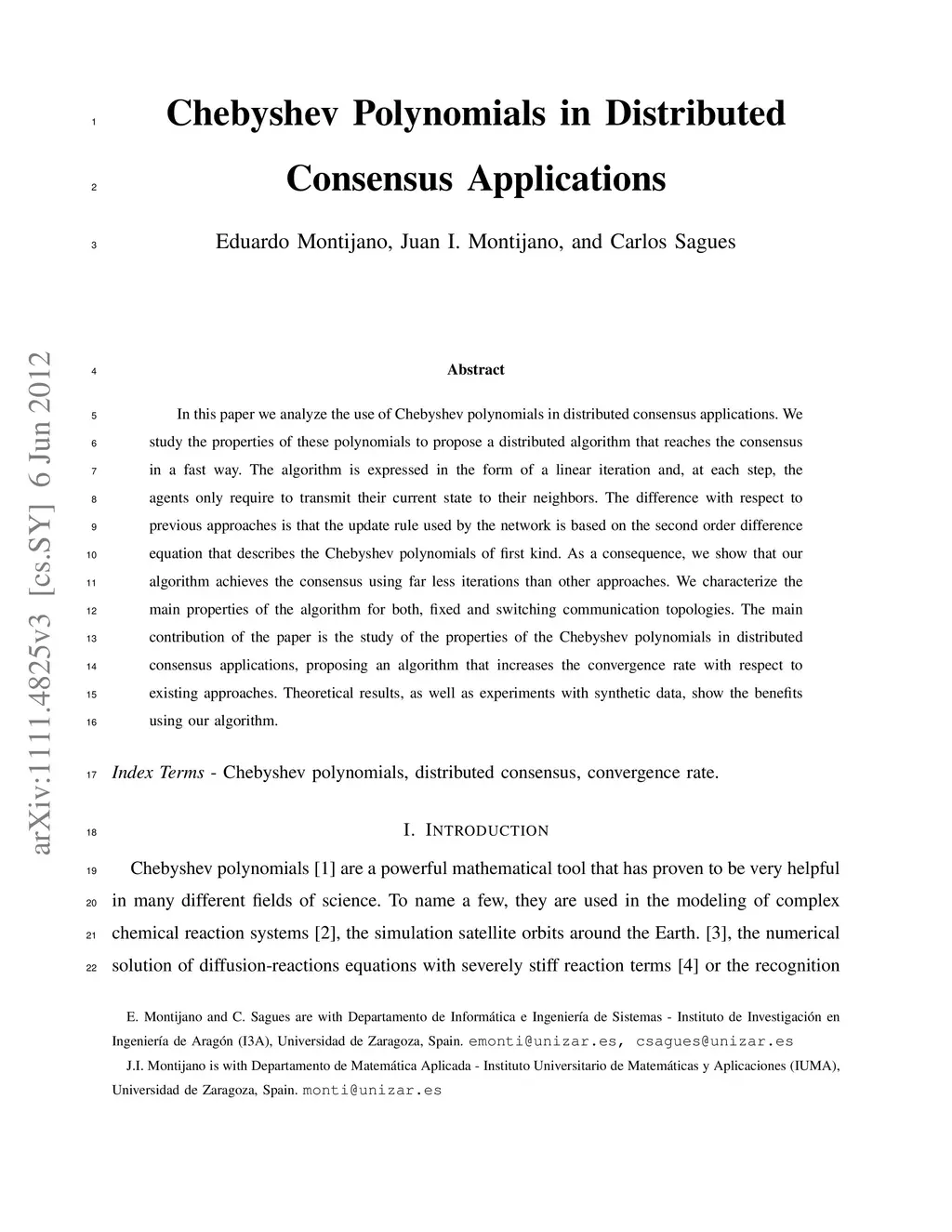 arXiv:1111.4825v3 [cs.SY] 6 Jun 2012

1 Chebyshev Polynomials in Distributed
2 Consensus Applications

3 Eduardo Montijano, Juan I. Montijano, and Carlos Sagues

4 Abstract

5 In this paper we analyze the use of Chebyshev polynomials in distributed consensus applications. We
6 study the properties of these polynomials to propose a distributed algorithm that reaches the consensus
7 in a fast way. The algorithm is expressed in the form of a linear iteration and, at each step, the
8 agents only require to transmit their current state to their neighbors. The difference with respect to
9 previous approaches is that the update rule used by the network is based on the second order difference
10 equation that describes the Chebyshev polynomials of first kind. As a consequence, we show that our
11 algorithm achieves the consensus using far less iterations than other approaches. We characterize the
12 main properties of the algorithm for both, fixed and switching communication topologies. The main
13 contribution of the paper is the study of the properties of the Chebyshev polynomials in distributed
14 consensus applications, proposing an algorithm that increases the convergence rate with respect to
15 existing approaches. Theoretical results, as well as experiments with synthetic data, show the benefits
16 using our algorithm.

17 Index Terms - Chebyshev polynomials, distributed consensus, convergence rate.

18 I. INTRODUCTION

19 Chebyshev polynomials [1] are a powerful mathematical tool that has proven to be very helpful
20 in many different fields of science. To name a few, they are used in the modeling of complex
21 chemical reaction systems [2], the simulation satellite orbits around the Earth. [3], the numerical
22 solution of diffusion-reactions equations with severely stiff reaction terms [4] or the recognition

E. Montijano and C. Sagues are with Departamento de Informática e Ingeniería de Sistemas - Instituto de Investigación en Ingeniería de Aragón (I3A), Universidad de Zaragoza, Spain. emonti@unizar.es, csagues@unizar.es

J.I. Montijano is with Departamento de Matemática Aplicada - Instituto Universitario de Matemáticas y Aplicaciones (IUMA), Universidad de Zaragoza, Spain. monti@unizar.es